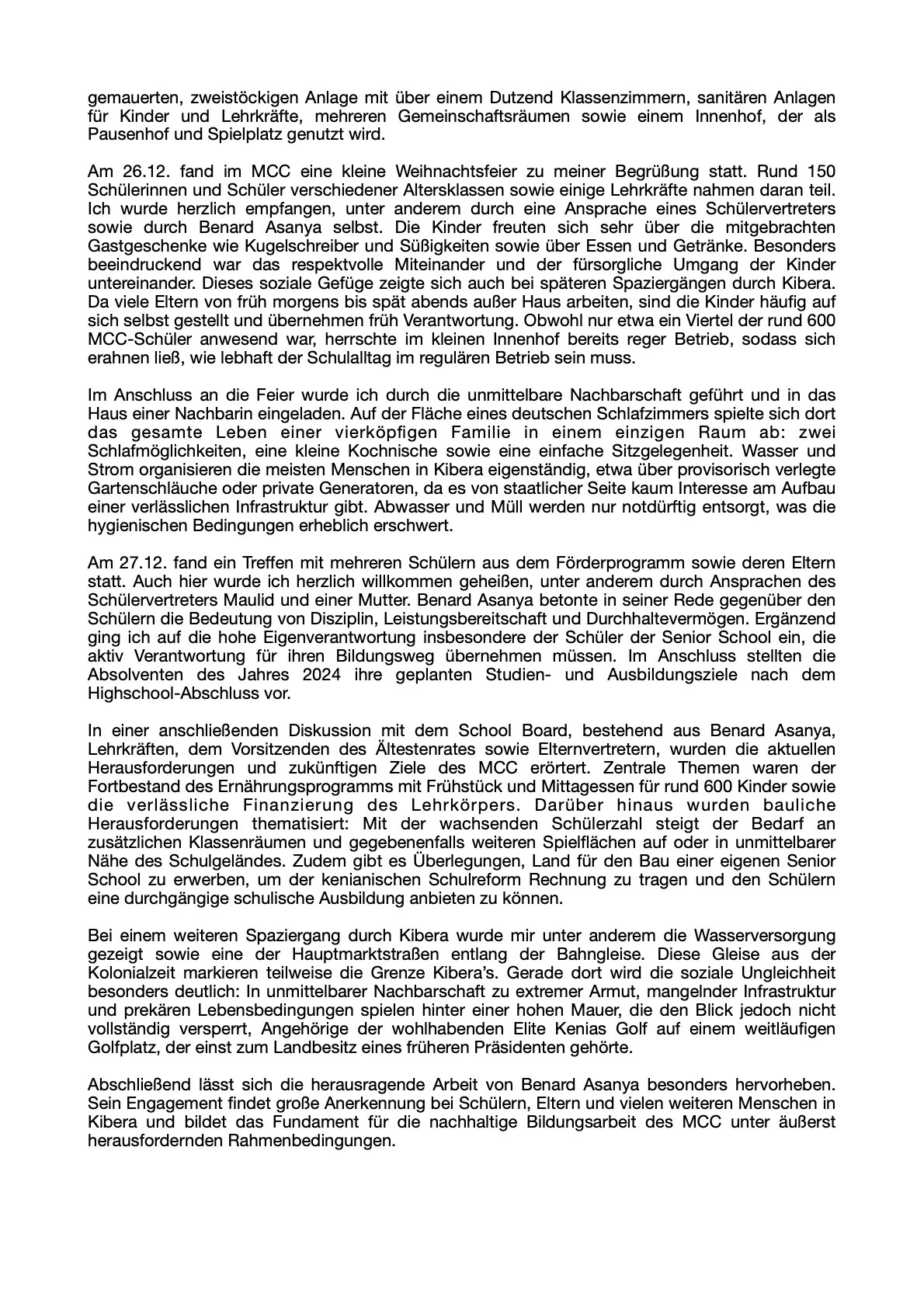 gemauerten, zweistöckigen Anlage mit über einem Dutzend Klassenzimmern, sanitären Anlagen für Kinder und Lehrkräfte, mehreren Gemeinschaftsräumen sowie einem Innenhof, der als Pausenhof und Spielplatz genutzt wird.

Am 26.12. fand im MCC eine kleine Weihnachtsfeier zu meiner Begrüßung statt. Rund 150 Schülerinnen und Schüler verschiedener Altersklassen sowie einige Lehrkräfte nahmen daran teil. Ich wurde herzlich empfangen, unter anderem durch eine Ansprache eines Schülervertreters sowie durch Benard Asanya selbst. Die Kinder freuten sich sehr über die mitgebrachten Gastgeschenke wie Kugelschreiber und Süßigkeiten sowie über Essen und Getränke. Besonders beeindruckend war das respektvolle Miteinander und der fürsorgliche Umgang der Kinder untereinander. Dieses soziale Gefüge zeigte sich auch bei späteren Spaziergängen durch Kibera. Da viele Eltern von früh morgens bis spät abends außer Haus arbeiten, sind die Kinder häufig auf sich selbst gestellt und übernehmen früh Verantwortung. Obwohl nur etwa ein Viertel der rund 600 MCC-Schüler anwesend war, herrschte im kleinen Innenhof bereits reger Betrieb, sodass sich erahnen ließ, wie lebhaft der Schulalltag im regulären Betrieb sein muss.

Im Anschluss an die Feier wurde ich durch die unmittelbare Nachbarschaft geführt und in das Haus einer Nachbarin eingeladen. Auf der Fläche eines deutschen Schlafzimmers spielte sich dort das gesamte Leben einer vierköpfigen Familie in einem einzigen Raum ab: zwei Schlafmöglichkeiten, eine kleine Kochnische sowie eine einfache Sitzgelegenheit. Wasser und Strom organisieren die meisten Menschen in Kibera eigenständig, etwa über provisorisch verlegte Gartenschläuche oder private Generatoren, da es von staatlicher Seite kaum Interesse am Aufbau einer verlässlichen Infrastruktur gibt. Abwasser und Müll werden nur notdürftig entsorgt, was die hygienischen Bedingungen erheblich erschwert.

Am 27.12. fand ein Treffen mit mehreren Schülern aus dem Förderprogramm sowie deren Eltern statt. Auch hier wurde ich herzlich willkommen geheißen, unter anderem durch Ansprachen des Schülervertreters Maulid und einer Mutter. Benard Asanya betonte in seiner Rede gegenüber den Schülern die Bedeutung von Disziplin, Leistungsbereitschaft und Durchhaltevermögen. Ergänzend ging ich auf die hohe Eigenverantwortung insbesondere der Schüler der Senior School ein, die aktiv Verantwortung für ihren Bildungsweg übernehmen müssen. Im Anschluss stellten die Absolventen des Jahres 2024 ihre geplanten Studien- und Ausbildungsziele nach dem Highschool-Abschluss vor.

In einer anschließenden Diskussion mit dem School Board, bestehend aus Benard Asanya, Lehrkräften, dem Vorsitzenden des Ältestenrates sowie Elternvertretern, wurden die aktuellen Herausforderungen und zukünftigen Ziele des MCC erörtert. Zentrale Themen waren der Fortbestand des Ernährungsprogramms mit Frühstück und Mittagessen für rund 600 Kinder sowie die verlässliche Finanzierung des Lehrkörpers. Darüber hinaus wurden bauliche Herausforderungen thematisiert: Mit der wachsenden Schülerzahl steigt der Bedarf an zusätzlichen Klassenräumen und gegebenenfalls weiteren Spielflächen auf oder in unmittelbarer Nähe des Schulgeländes. Zudem gibt es Überlegungen, Land für den Bau einer eigenen Senior School zu erwerben, um der kenianischen Schulreform Rechnung zu tragen und den Schülern eine durchgängige schulische Ausbildung anbieten zu können.

Bei einem weiteren Spaziergang durch Kibera wurde mir unter anderem die Wasserversorgung gezeigt sowie eine der Hauptmarktstraßen entlang der Bahngleise. Diese Gleise aus der Kolonialzeit markieren teilweise die Grenze Kibera's. Gerade dort wird die soziale Ungleichheit besonders deutlich: In unmittelbarer Nachbarschaft zu extremer Armut, mangelnder Infrastruktur und prekären Lebensbedingungen spielen hinter einer hohen Mauer, die den Blick jedoch nicht vollständig versperrt, Angehörige der wohlhabenden Elite Kenias Golf auf einem weitläufigen Golfplatz, der einst zum Landbesitz eines früheren Präsidenten gehörte.

Abschließend lässt sich die herausragende Arbeit von Benard Asanya besonders hervorheben. Sein Engagement findet große Anerkennung bei Schülern, Eltern und vielen weiteren Menschen in Kibera und bildet das Fundament für die nachhaltige Bildungsarbeit des MCC unter äußerst herausfordernden Rahmenbedingungen.